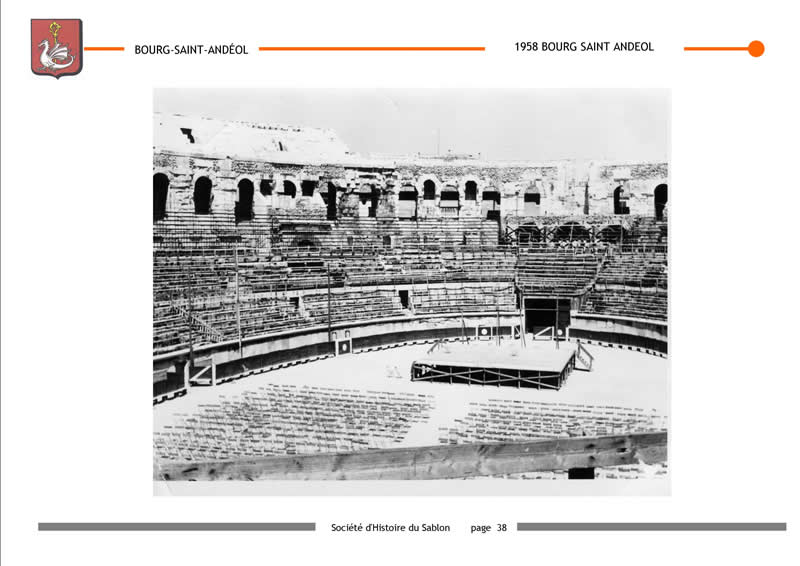 BOURG-SAINT-ANDÉOL

1958 BOURG SAINT ANDEOL

Société d'Histoire du Sablon page 38